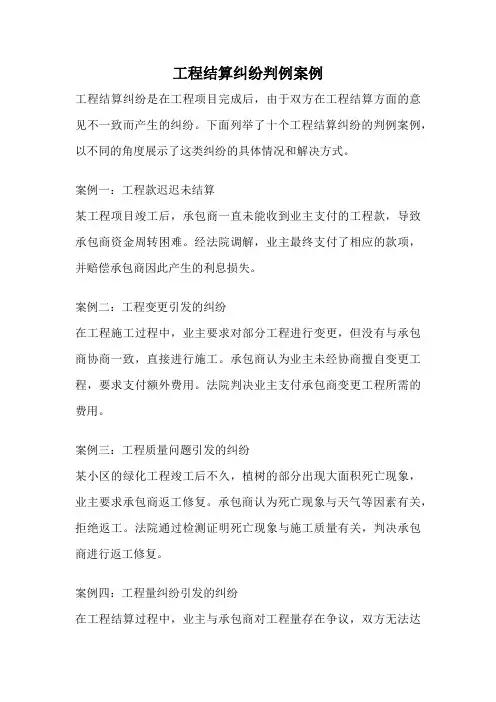 工程结算纠纷判例案例

工程结算纠纷是在工程项目完成后，由于双方在工程结算方面的意见不一致而产生的纠纷。下面列举了十个工程结算纠纷的判例案例，以不同的角度展示了这类纠纷的具体情况和解决方式。

案例一：工程款迟迟未结算
某工程项目竣工后，承包商一直未能收到业主支付的工程款，导致承包商资金周转困难。经法院调解，业主最终支付了相应的款项，并赔偿承包商因此产生的利息损失。

案例二：工程变更引发的纠纷
在工程施工过程中，业主要求对部分工程进行变更，但没有与承包商协商一致，直接进行施工。承包商认为业主未经协商擅自变更工程，要求支付额外费用。法院判决业主支付承包商变更工程所需的费用。

案例三：工程质量问题引发的纠纷
某小区的绿化工程竣工后不久，植树的部分出现大面积死亡现象，业主要求承包商返工修复。承包商认为死亡现象与天气等因素有关，拒绝返工。法院通过检测证明死亡现象与施工质量有关，判决承包商进行返工修复。

案例四：工程量纠纷引发的纠纷
在工程结算过程中，业主与承包商对工程量存在争议，双方无法达